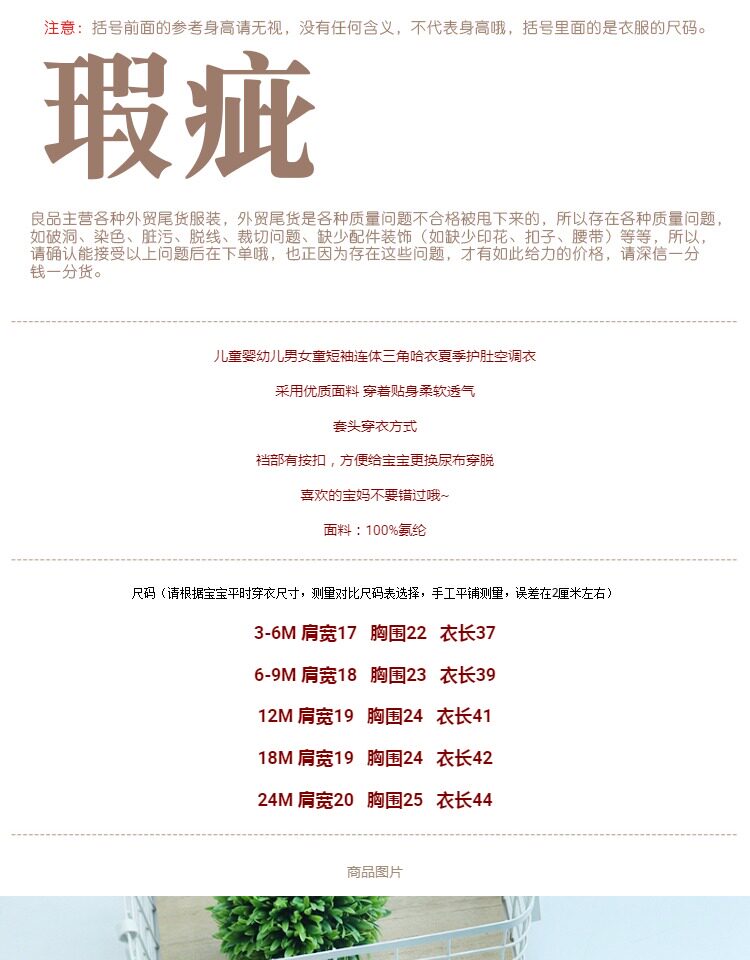 注意：括号前面的参考身高请无视，没有任何含义，不代表身高哦，括号里面的是衣服的尺码。

瑕疵

良品主营各种外贸尾货服装，外贸尾货是各种质量问题不合格被甩下来的，所以存在各种质量问题，如破洞、染色、脏污、脱线、裁切问题、缺少配件装饰（如缺少印花、扣子、腰带）等等，所以，请确认能接受以上问题后在下单哦，也正因为存在这些问题，才有如此给力的价格，请深信一分钱一分货。

儿童婴幼儿男女童短袖连体三角哈衣夏季护肚空调衣

采用优质面料 穿着贴身柔软透气

套头穿衣方式

裆部有按扣，方便给宝宝更换尿布穿脱

喜欢的宝妈不要错过哦~

面料：100%氨纶

尺码（请根据宝宝平时穿衣尺寸，测量对比尺码表选择，手工平铺测量，误差在2厘米左右）

3-6M 肩宽17 胸围22 衣长37

6-9M 肩宽18 胸围23 衣长39

12M 肩宽19 胸围24 衣长41

18M 肩宽19 胸围24 衣长42

24M 肩宽20 胸围25 衣长44

商品图片